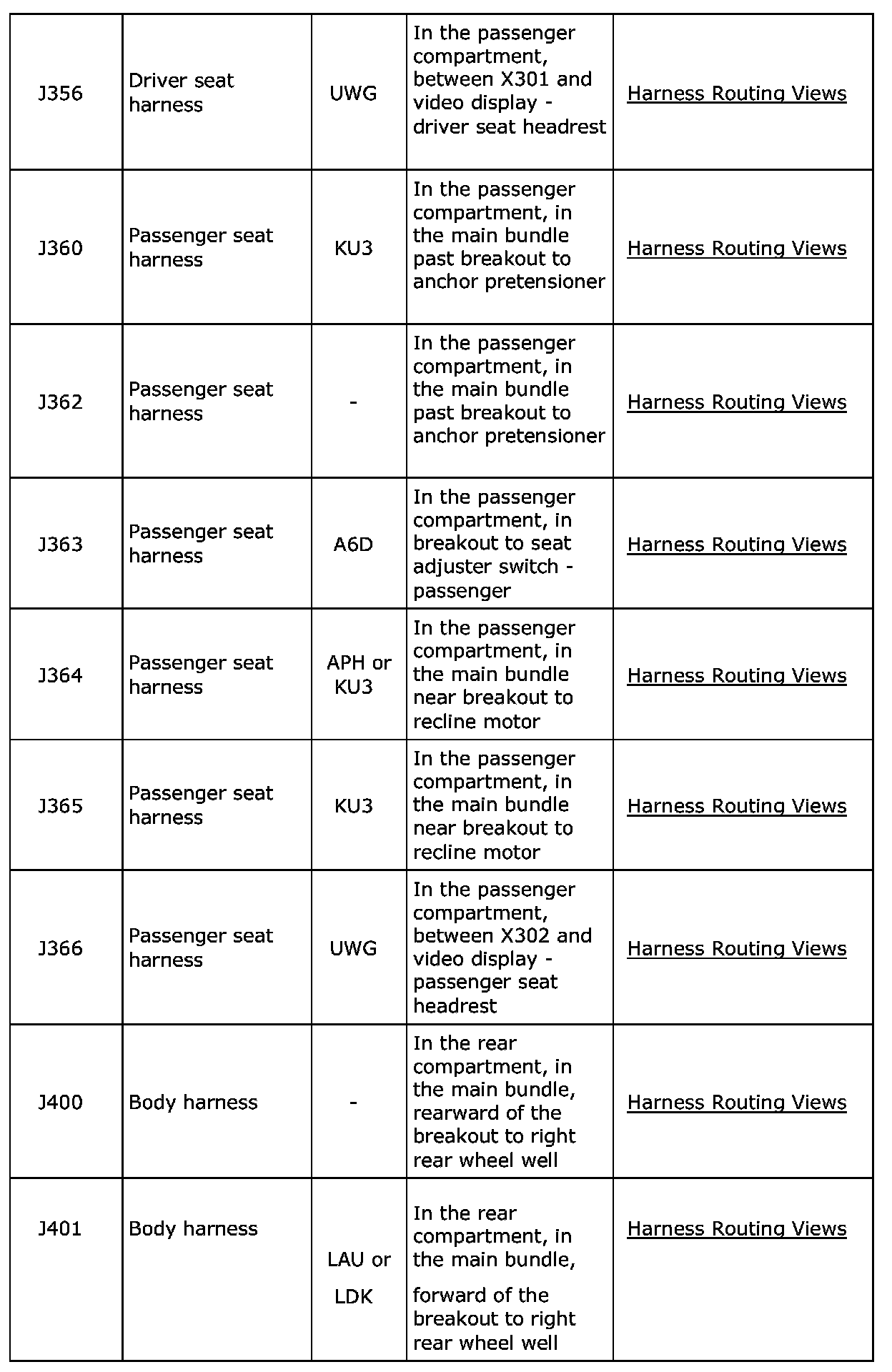 | | | | | |
|---|---|---|---|---|
| J356 | Driver seat harness | UWG | In the passenger compartment, between X301 and video display - driver seat headrest | Harness Routing Views |
| J360 | Passenger seat harness | KU3 | In the passenger compartment, in the main bundle past breakout to anchor pretensioner | Harness Routing Views |
| J362 | Passenger seat harness | - | In the passenger compartment, in the main bundle past breakout to anchor pretensioner | Harness Routing Views |
| J363 | Passenger seat harness | A6D | In the passenger compartment, in breakout to seat adjuster switch - passenger | Harness Routing Views |
| J364 | Passenger seat harness | APH or KU3 | In the passenger compartment, in the main bundle near breakout to recline motor | Harness Routing Views |
| J365 | Passenger seat harness | KU3 | In the passenger compartment, in the main bundle near breakout to recline motor | Harness Routing Views |
| J366 | Passenger seat harness | UWG | In the passenger compartment, between X302 and video display - passenger seat headrest | Harness Routing Views |
| J400 | Body harness | - | In the rear compartment, in the main bundle, rearward of the breakout to right rear wheel well | Harness Routing Views |
| J401 | Body harness | LAU or LDK | In the rear compartment, in the main bundle, forward of the breakout to right rear wheel well | Harness Routing Views |